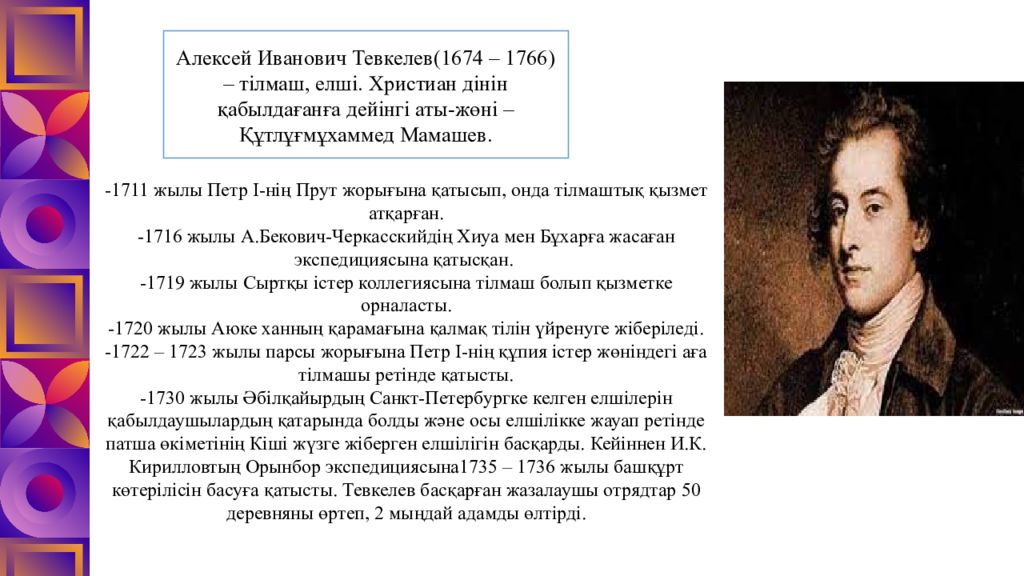 Алексей Иванович Тевкелев(1674 – 1766) – тілмаш, елші. Христиан дінін қабылдағанға дейінгі аты-жөні – Құтлұғмұхаммед Мамашев.

-1711 жылы Петр І-нің Прут жорығына қатысып, онда тілмаштық қызмет атқарған.
-1716 жылы А.Бекович-Черкасскийдің Хиуа мен Бұхарға жасаған экспедициясына қатысқан.
-1719 жылы Сыртқы істер коллегиясына тілмаш болып қызметке орналасты.
-1720 жылы Аюке ханның қарамағына қалмақ тілін үйренуге жіберіледі.
-1722 – 1723 жылы парсы жорығына Петр І-нің құпия істер жөніндегі аға тілмашы ретінде қатысты.
-1730 жылы Әбілқайырдың Санкт-Петербургке келген елшілерін қабылдаушылардың қатарында болды және осы елшілікке жауап ретінде патша өкіметінің Кіші жүзге жіберген елшілігін басқарды. Кейіннен И.К. Кирилловтың Орынбор экспедициясына1735 – 1736 жылы башқұрт көтерілісін басуға қатысты. Тевкелев басқарған жазалаушы отрядтар 50 деревняны өртеп, 2 мыңдай адамды өлтірді.